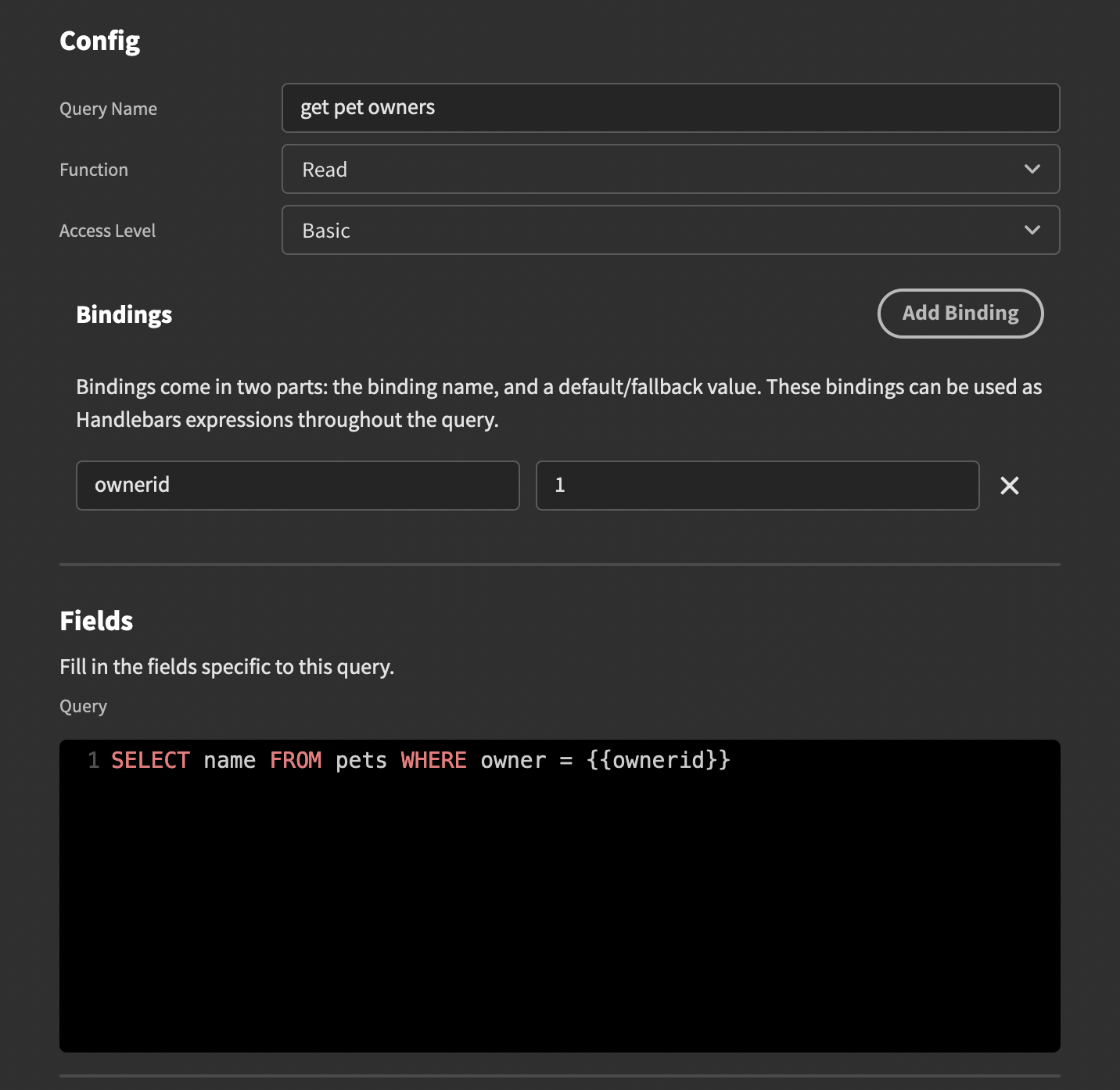 Config

Query Name
get pet owners

Function
Read

Access Level
Basic

Bindings

Add Binding

Bindings come in two parts: the binding name, and a default/fallback value. These bindings can be used as Handlebars expressions throughout the query.

ownerid
1

Fields

Fill in the fields specific to this query.

Query

1 SELECT name FROM pets WHERE owner = {{ownerid}}